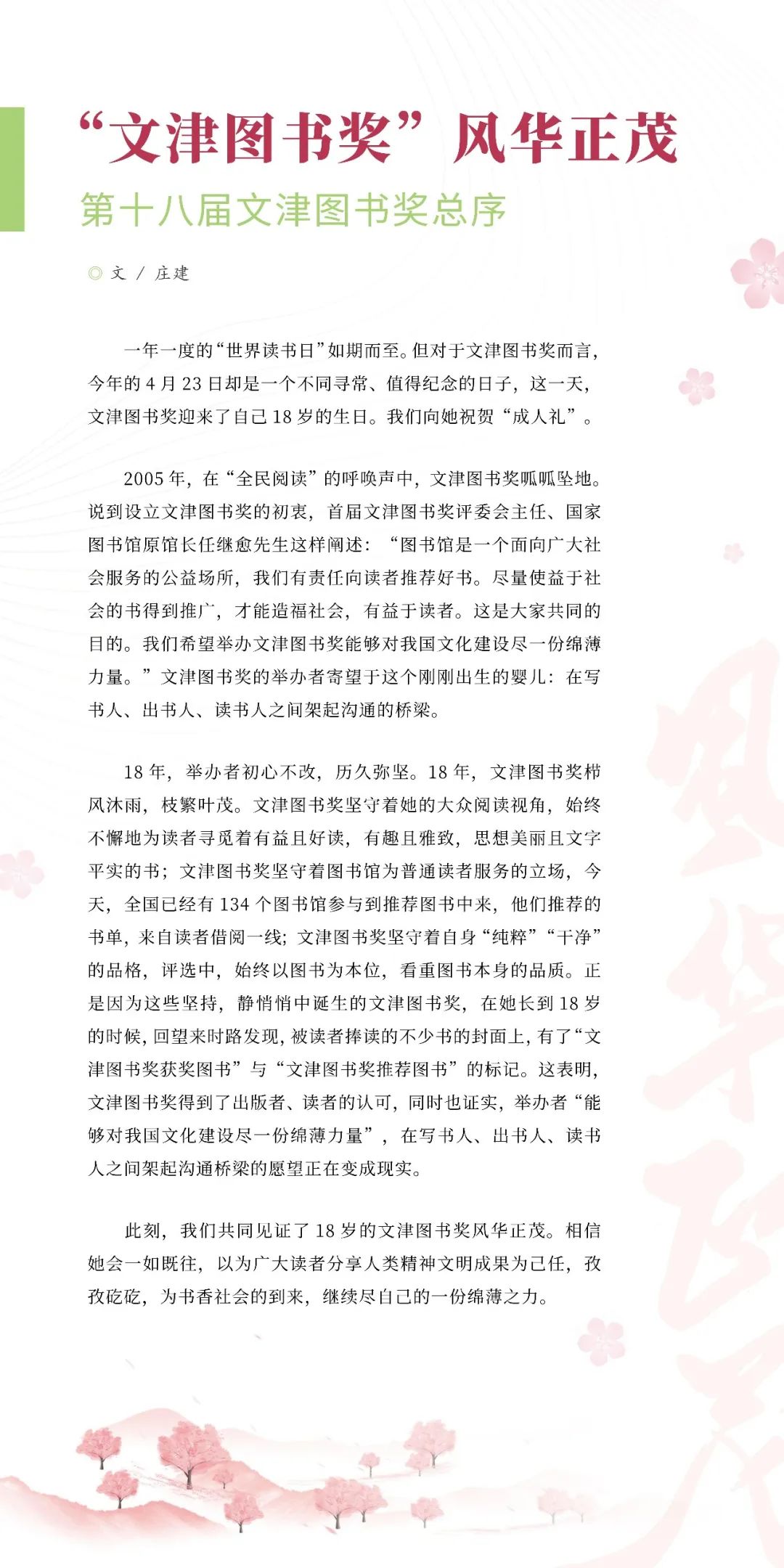 “文津图书奖”风华正茂

第十八届文津图书奖总序

◎ 文 / 庄建

一年一度的“世界读书日”如期而至。但对于文津图书奖而言，今年的 4 月 23 日却是一个不同寻常、值得纪念的日子，这一天，文津图书奖迎来了自己 18 岁的生日。我们向她祝贺“成人礼”。

2005 年，在“全民阅读”的呼唤声中，文津图书奖呱呱坠地。说到设立文津图书奖的初衷，首届文津图书奖评委会主任、国家图书馆原馆长任继愈先生这样阐述：“图书馆是一个面向广大社会服务的公益场所，我们有责任向读者推荐好书。尽量使益于社会的书得到推广，才能造福社会，有益于读者。这是大家共同的目的。我们希望举办文津图书奖能够对我国文化建设尽一份绵薄力量。”文津图书奖的举办者寄望于这个刚刚出生的婴儿：在写书人、出书人、读书人之间架起沟通的桥梁。

18 年，举办者初心不改，历久弥坚。18 年，文津图书奖栉风沐雨，枝繁叶茂。文津图书奖坚守着她的大众阅读视角，始终不懈地为读者寻觅着有益且好读，有趣且雅致，思想美丽且文字平实的书；文津图书奖坚守着图书馆为普通读者服务的立场，今天，全国已经有 134 个图书馆参与到推荐图书中来，他们推荐的书单，来自读者借阅一线；文津图书奖坚守着自身“纯粹”“干净”的品格，评选中，始终以图书为本位，看重图书本身的品质。正是因为这些坚持，静悄悄中诞生的文津图书奖，在她长到 18 岁的时候，回望来时路发现，被读者捧读的不少书的封面上，有了“文津图书奖获奖图书”与“文津图书奖推荐图书”的标记。这表明，文津图书奖得到了出版者、读者的认可，同时也证实，举办者“能够对我国文化建设尽一份绵薄力量”，在写书人、出书人、读书人之间架起沟通桥梁的愿望正在变成现实。

此刻，我们共同见证了 18 岁的文津图书奖风华正茂。相信她会一如既往，以为广大读者分享人类精神文明成果为己任，孜孜矻矻，为书香社会的到来，继续尽自己的一份绵薄之力。